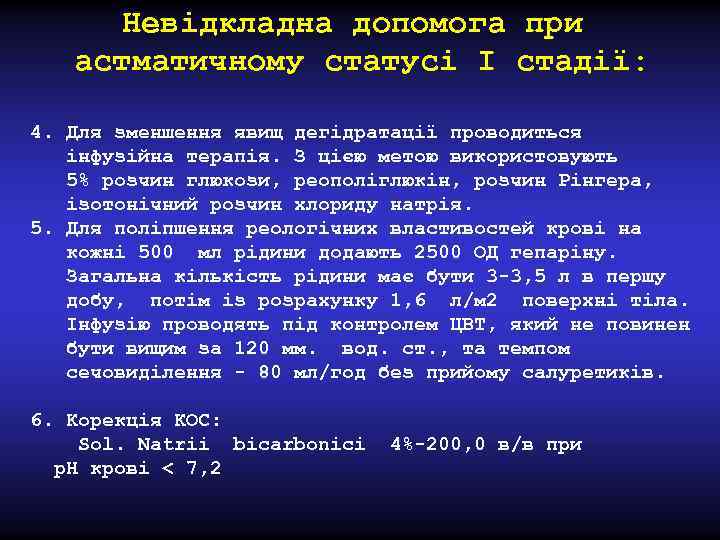 Невідкладна допомога при астматичному статусі I стадії:

4. Для зменшення явищ дегідратації проводиться інфузійна терапія. З цією метою використовують 5% розчин глюкози, реополіглюкін, розчин Рінгера, ізотонічний розчин хлориду натрія.
5. Для поліпшення реологічних властивостей крові на кожні 500 мл рідини додають 2500 ОД гепаріну. Загальна кількість рідини має бути 3-3,5 л в першу добу, потім із розрахунку 1,6 л/м2 поверхні тіла. Інфузію проводять під контролем ЦВТ, який не повинен бути вищим за 120 мм. вод. ст., та темпом сечовиділення - 80 мл/год без прийому салуретиків.

6. Корекція КОС:
Sol. Natrii bicarbonici 4%-200,0 в/в при pH крові < 7,2